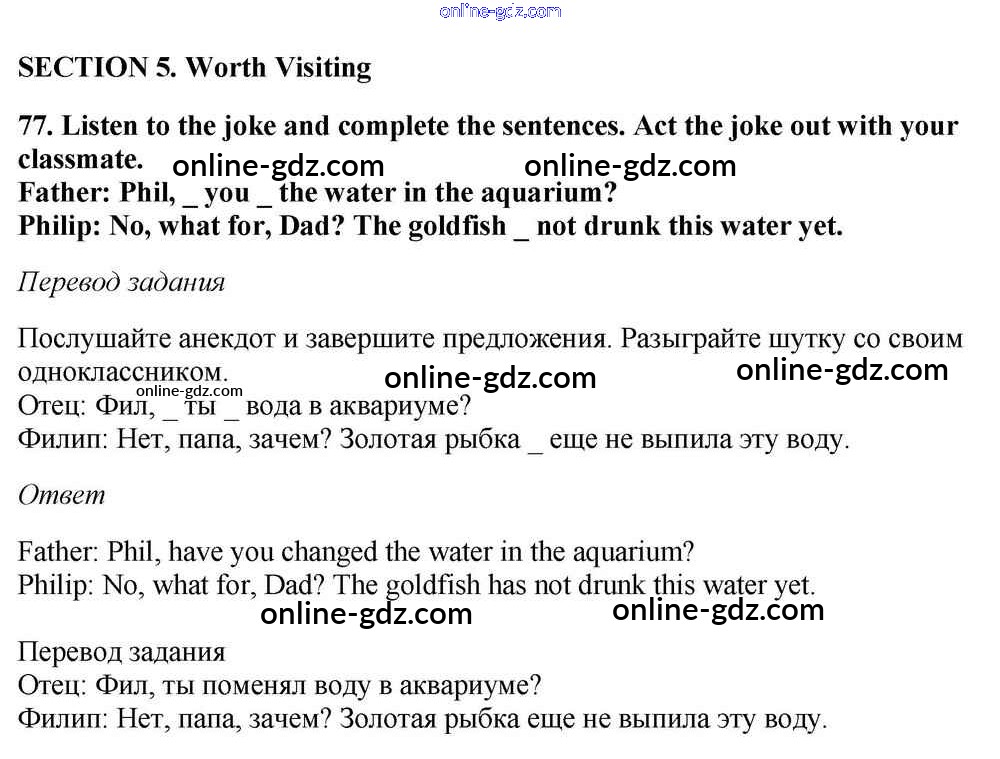 online-gdz.com

SECTION 5. Worth Visiting

77. Listen to the joke and complete the sentences. Act the joke out with your classmate. online-gdz.com online-gdz.com
Father: Phil, _ you _ the water in the aquarium?
Philip: No, what for, Dad? The goldfish _ not drunk this water yet.

Перевод задания

Послушайте анекдот и завершите предложения. Разыграйте шутку со своим одноклассником. online-gdz.com online-gdz.com
online-gdz.com
Отец: Фил, _ ты _ вода в аквариуме?
Филип: Нет, папа, зачем? Золотая рыбка _ еще не выпила эту воду.

Ответ

Father: Phil, have you changed the water in the aquarium?
Philip: No, what for, Dad? The goldfish has not drunk this water yet.
online-gdz.com online-gdz.com

Перевод задания
Отец: Фил, ты поменял воду в аквариуме?
Филип: Нет, папа, зачем? Золотая рыбка еще не выпила эту воду.